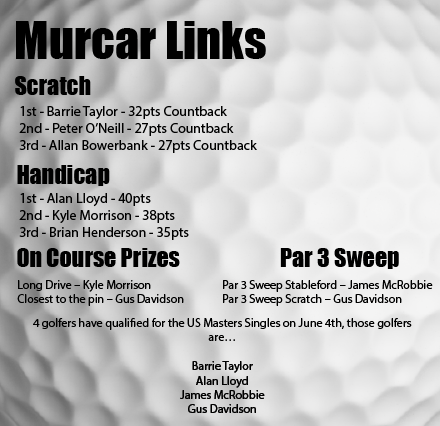 Murcar Links

Scratch

1st - Barrie Taylor - 32pts Countback
2nd - Peter O'Neill - 27pts Countback
3rd - Allan Bowerbank - 27pts Countback

Handicap

1st - Alan Lloyd - 40pts
2nd - Kyle Morrison - 38pts
3rd - Brian Henderson - 35pts

On Course Prizes

Long Drive – Kyle Morrison
Closest to the pin – Gus Davidson

Par 3 Sweep

Par 3 Sweep Stableford – James McRobbie
Par 3 Sweep Scratch – Gus Davidson

4 golfers have qualified for the US Masters Singles on June 4th, those golfers are…

Barrie Taylor
Alan Lloyd
James McRobbie
Gus Davidson